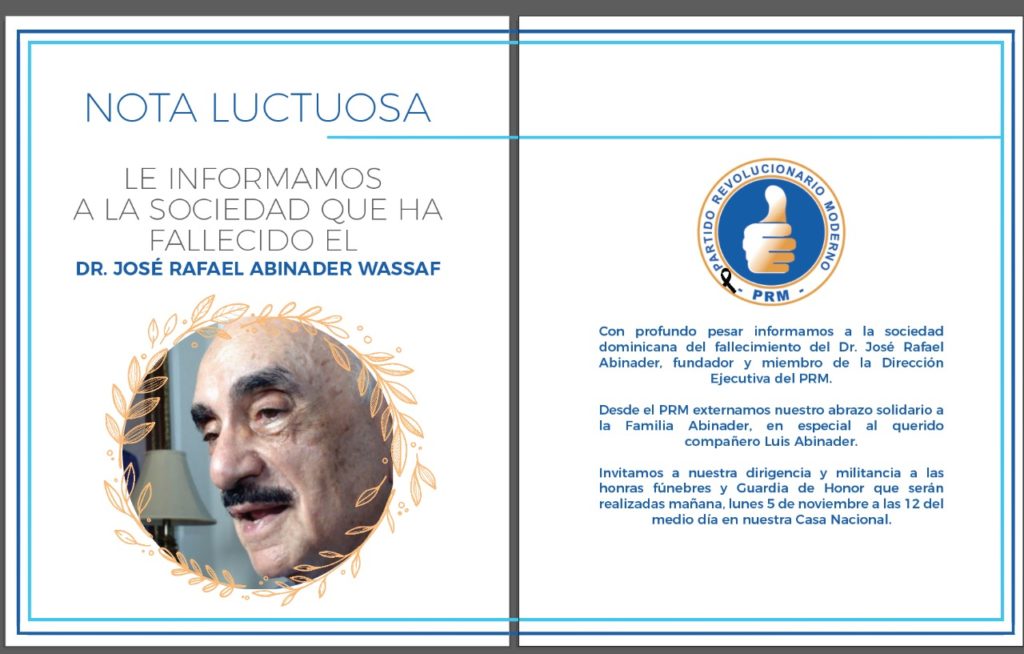 NOTA LUCTUOSA

LE INFORMAMOS A LA SOCIEDAD QUE HA FALLECIDO EL

DR. JOSÉ RAFAEL ABINADER WASSAF

PARTIDO REVOLUCIONARIO MODERNO

PRM

Con profundo pesar informamos a la sociedad dominicana del fallecimiento del Dr. José Rafael Abinader, fundador y miembro de la Dirección Ejecutiva del PRM.

Desde el PRM externamos nuestro abrazo solidario a la Familia Abinader, en especial al querido compañero Luis Abinader.

Invitamos a nuestra dirigencia y militancia a las honras fúnebres y Guardia de Honor que serán realizadas mañana, lunes 5 de noviembre a las 12 del medio día en nuestra Casa Nacional.